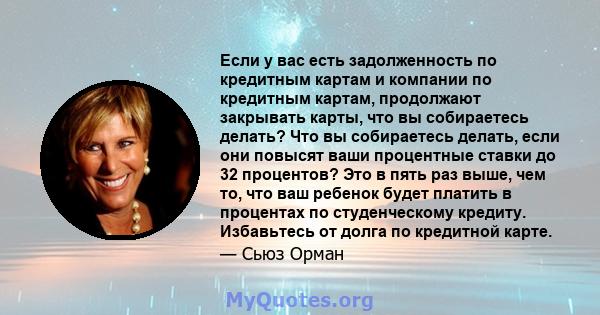 Если у вас есть задолженность по кредитным картам и компании по кредитным картам, продолжают закрывать карты, что вы собираетесь делать? Что вы собираетесь делать, если они повысят ваши процентные ставки до 32 процентов? Это в пять раз выше, чем то, что ваш ребенок будет платить в процентах по студенческому кредиту. Избавьтесь от долга по кредитной карте.

— Сьюз Орман

MyQuotes.org